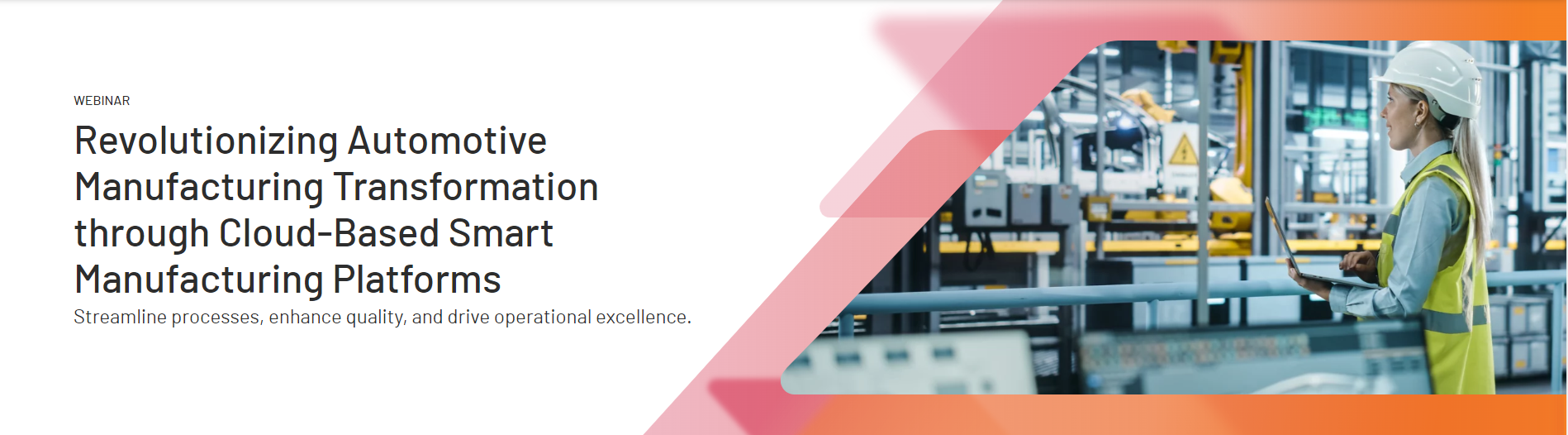 WEBINAR

Revolutionizing Automotive Manufacturing Transformation through Cloud-Based Smart Manufacturing Platforms

Streamline processes, enhance quality, and drive operational excellence.